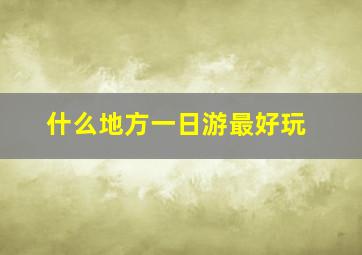 什么地方一日游最好玩